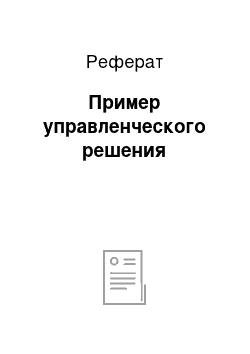 Реферат

Пример управленческого решения